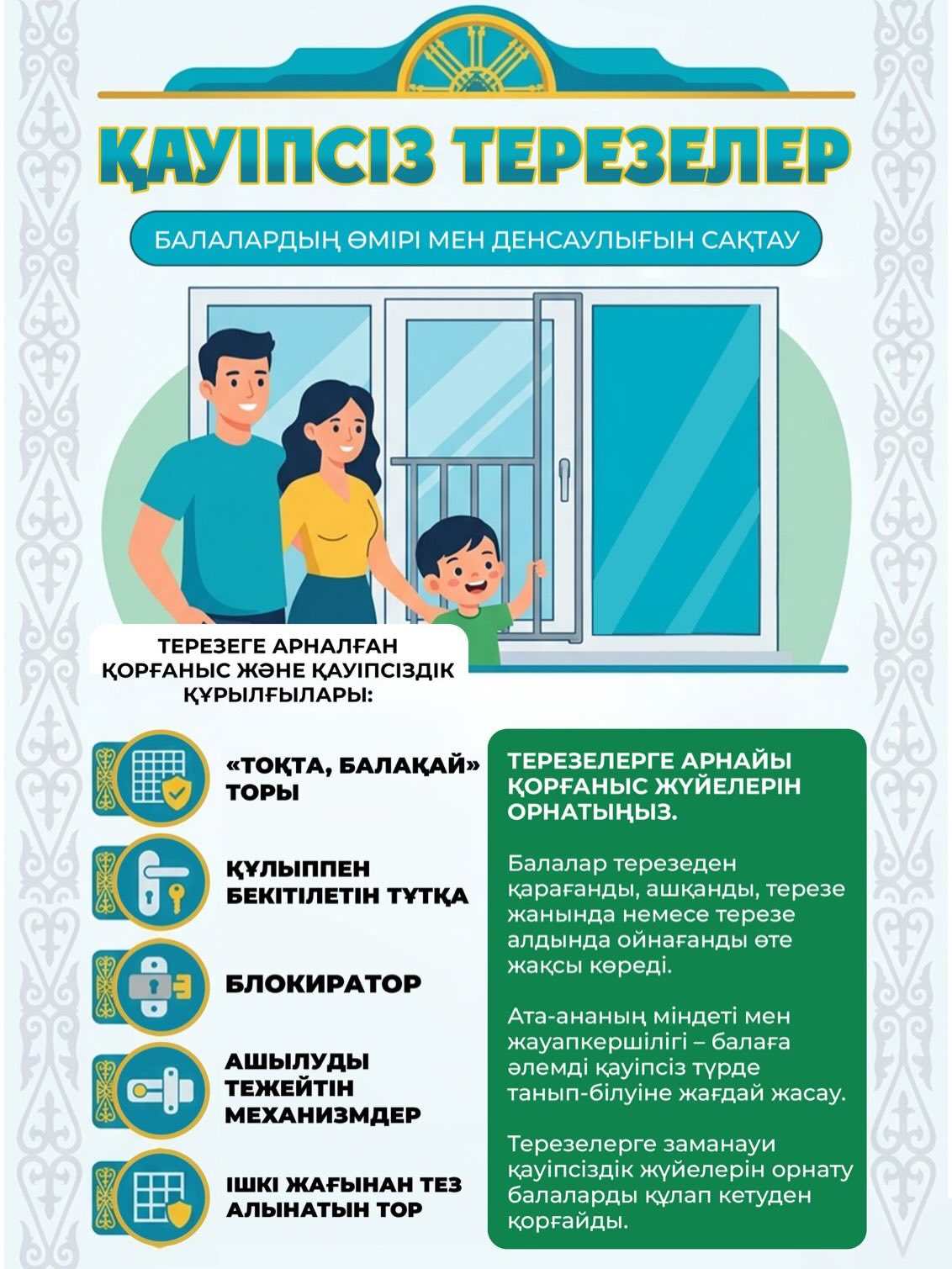 ҚАУІПСІЗ ТЕРЕЗЕЛЕР

БАЛАЛАРДЫҢ ӨМІРІ МЕН ДЕНСАУЛЫҒЫН САҚТАУ

ТЕРЕЗЕГЕ АРНАЛҒАН ҚОРҒАНЫС ЖӘНЕ ҚАУІПСІЗДІК ҚҰРЫЛҒЫЛАРЫ:

«ТОҚТА, БАЛАҚАЙ» ТОРЫ

ҚҰЛЫППЕН БЕКІТІЛЕТІН ТҰТҚА

БЛОКИРАТОР

АШЫЛУДЫ ТЕЖЕЙТІН МЕХАНИЗМДЕР

ІШКІ ЖАҒЫНАН ТЕЗ АЛЫНАТЫН ТОР

ТЕРЕЗЕЛЕРГЕ АРНАЙЫ ҚОРҒАНЫС ЖҮЙЕЛЕРІН ОРНАТЫҢЫЗ.

Балалар терезеден қарағанды, ашқанды, терезе жанында немесе терезе алдында ойнағанды өте жақсы көреді.

Ата-ананың міндеті мен жауапкершілігі – балаға әлемді қауіпсіз түрде танып-білуіне жағдай жасау.

Терезелерге заманауи қауіпсіздік жүйелерін орнату балаларды құлап кетуден қорғайды.